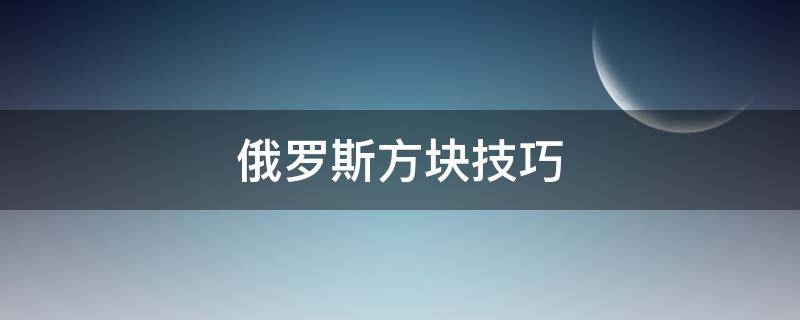 俄罗斯方块技巧